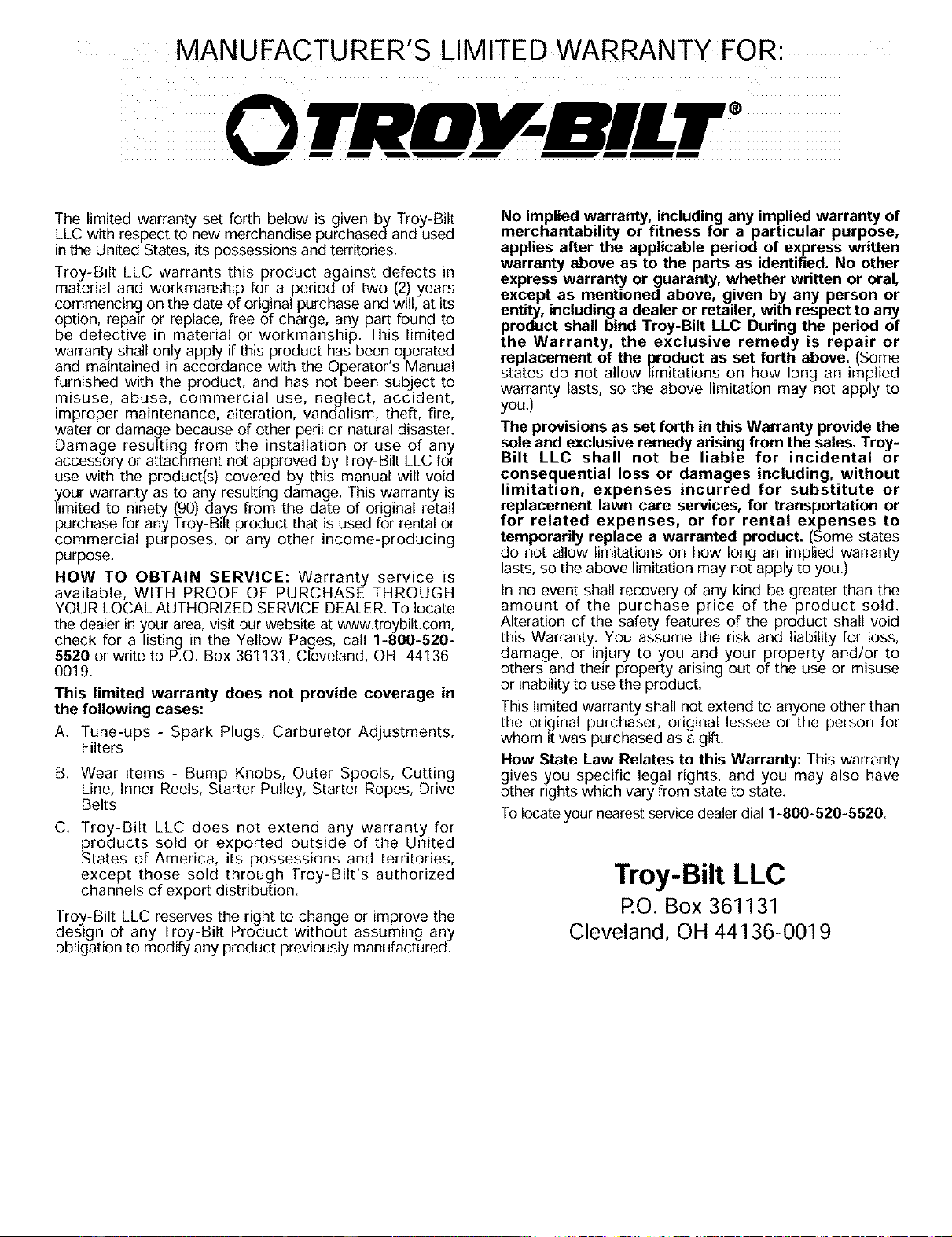 MANUFACTURER'S LIMITED WARRANTY FOR:

TROY-BILT®

The limited warranty set forth below is given by Troy-Bilt LLC with respect to new merchandise purchased and used in the United States, its possessions and territories.

Troy-Bilt LLC warrants this product against defects in material and workmanship for a period of two (2) years commencing on the date of original purchase and will, at its option, repair or replace, free of charge, any part found to be defective in material or workmanship. This limited warranty shall only apply if this product has been operated and maintained in accordance with the Operator's Manual furnished with the product, and has not been subject to misuse, abuse, commercial use, neglect, accident, improper maintenance, alteration, vandalism, theft, fire, water or damage because of other peril or natural disaster. Damage resulting from the installation or use of any accessory or attachment not approved by Troy-Bilt LLC for use with the product(s) covered by this manual will void your warranty as to any resulting damage. This warranty is limited to ninety (90) days from the date of original retail purchase for any Troy-Bilt product that is used for rental or commercial purposes, or any other income-producing purpose.

HOW TO OBTAIN SERVICE: Warranty service is available, WITH PROOF OF PURCHASE THROUGH YOUR LOCAL AUTHORIZED SERVICE DEALER. To locate the dealer in your area, visit our website at www.troybilt.com, check for a listing in the Yellow Pages, call 1-800-520-5520 or write to P.O. Box 361131, Cleveland, OH 44136-0019.

This limited warranty does not provide coverage in the following cases:

A. Tune-ups - Spark Plugs, Carburetor Adjustments, Filters

B. Wear items - Bump Knobs, Outer Spools, Cutting Line, Inner Reels, Starter Pulley, Starter Ropes, Drive Belts

C. Troy-Bilt LLC does not extend any warranty for products sold or exported outside of the United States of America, its possessions and territories, except those sold through Troy-Bilt's authorized channels of export distribution.

Troy-Bilt LLC reserves the right to change or improve the design of any Troy-Bilt Product without assuming any obligation to modify any product previously manufactured.

No implied warranty, including any implied warranty of merchantability or fitness for a particular purpose, applies after the applicable period of express written warranty above as to the parts as identified. No other express warranty or guaranty, whether written or oral, except as mentioned above, given by any person or entity, including a dealer or retailer, with respect to any product shall bind Troy-Bilt LLC During the period of the Warranty, the exclusive remedy is repair or replacement of the product as set forth above. (Some states do not allow limitations on how long an implied warranty lasts, so the above limitation may not apply to you.)

The provisions as set forth in this Warranty provide the sole and exclusive remedy arising from the sales. Troy-Bilt LLC shall not be liable for incidental or consequential loss or damages including, without limitation, expenses incurred for substitute or replacement lawn care services, for transportation or for related expenses, or for rental expenses to temporarily replace a warranted product. (Some states do not allow limitations on how long an implied warranty lasts, so the above limitation may not apply to you.)

In no event shall recovery of any kind be greater than the amount of the purchase price of the product sold. Alteration of the safety features of the product shall void this Warranty. You assume the risk and liability for loss, damage, or injury to you and your property and/or to others and their property arising out of the use or misuse or inability to use the product.

This limited warranty shall not extend to anyone other than the original purchaser, original lessee or the person for whom it was purchased as a gift.

How State Law Relates to this Warranty: This warranty gives you specific legal rights, and you may also have other rights which vary from state to state.

To locate your nearest service dealer dial 1-800-520-5520.

Troy-Bilt LLC
P.O. Box 361131
Cleveland, OH 44136-0019